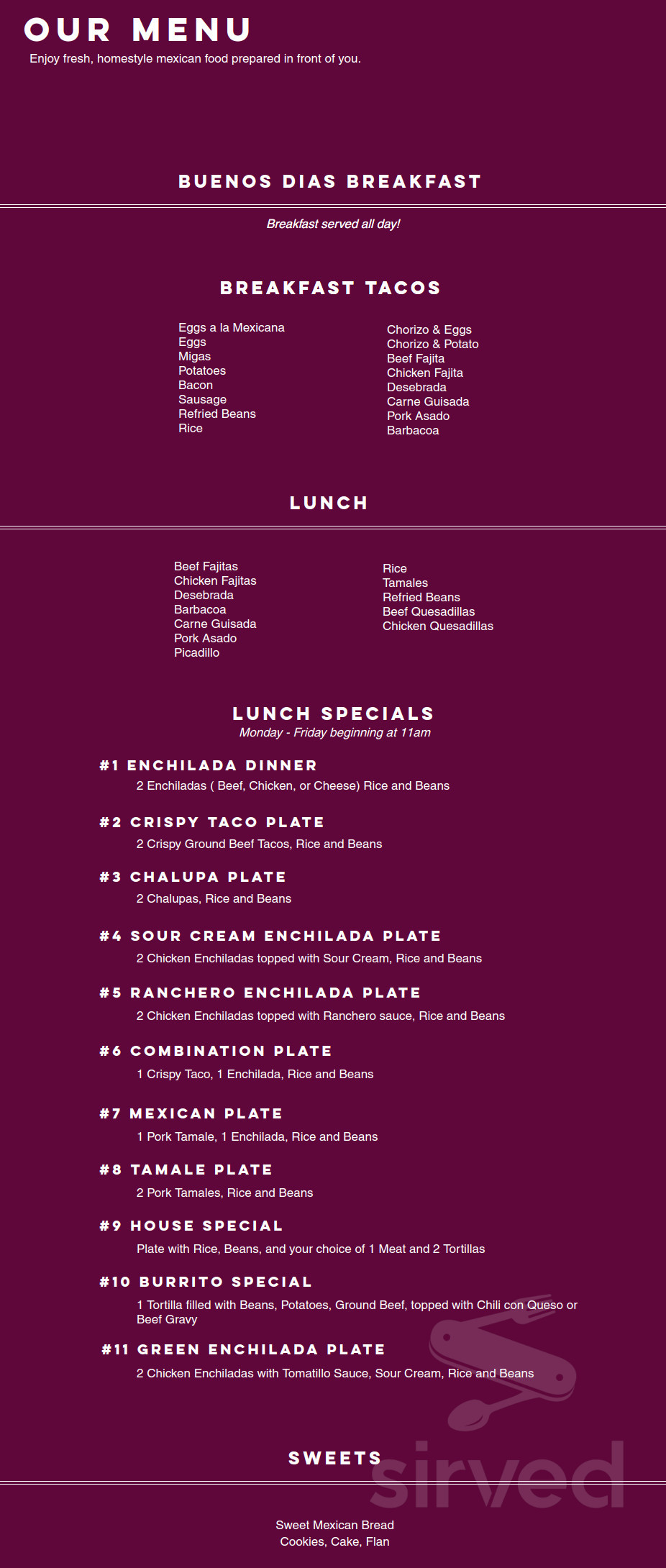 OUR MENU
Enjoy fresh, homestyle mexican food prepared in front of you.

BUENOS DIAS BREAKFAST

Breakfast served all day!

BREAKFAST TACOS

Eggs a la Mexicana
Eggs
Migas
Potatoes
Bacon
Sausage
Refried Beans
Rice

Chorizo & Eggs
Chorizo & Potato
Beef Fajita
Chicken Fajita
Desebrada
Carne Guisada
Pork Asado
Barbacoa

LUNCH

Beef Fajitas
Chicken Fajitas
Desebrada
Barbacoa
Carne Guisada
Pork Asado
Picadillo

Rice
Tamales
Refried Beans
Beef Quesadillas
Chicken Quesadillas

LUNCH SPECIALS
Monday - Friday beginning at 11am

#1 ENCHILADA DINNER
2 Enchiladas ( Beef, Chicken, or Cheese) Rice and Beans

#2 CRISPY TACO PLATE
2 Crispy Ground Beef Tacos, Rice and Beans

#3 CHALUPA PLATE
2 Chalupas, Rice and Beans

#4 SOUR CREAM ENCHILADA PLATE
2 Chicken Enchiladas topped with Sour Cream, Rice and Beans

#5 RANCHERO ENCHILADA PLATE
2 Chicken Enchiladas topped with Ranchero sauce, Rice and Beans

#6 COMBINATION PLATE
1 Crispy Taco, 1 Enchilada, Rice and Beans

#7 MEXICAN PLATE
1 Pork Tamale, 1 Enchilada, Rice and Beans

#8 TAMALE PLATE
2 Pork Tamales, Rice and Beans

#9 HOUSE SPECIAL
Plate with Rice, Beans, and your choice of 1 Meat and 2 Tortillas

#10 BURRITO SPECIAL
1 Tortilla filled with Beans, Potatoes, Ground Beef, topped with Chili con Queso or Beef Gravy

#11 GREEN ENCHILADA PLATE
2 Chicken Enchiladas with Tomatillo Sauce, Sour Cream, Rice and Beans

SWEETS

sirved

Sweet Mexican Bread
Cookies, Cake, Flan